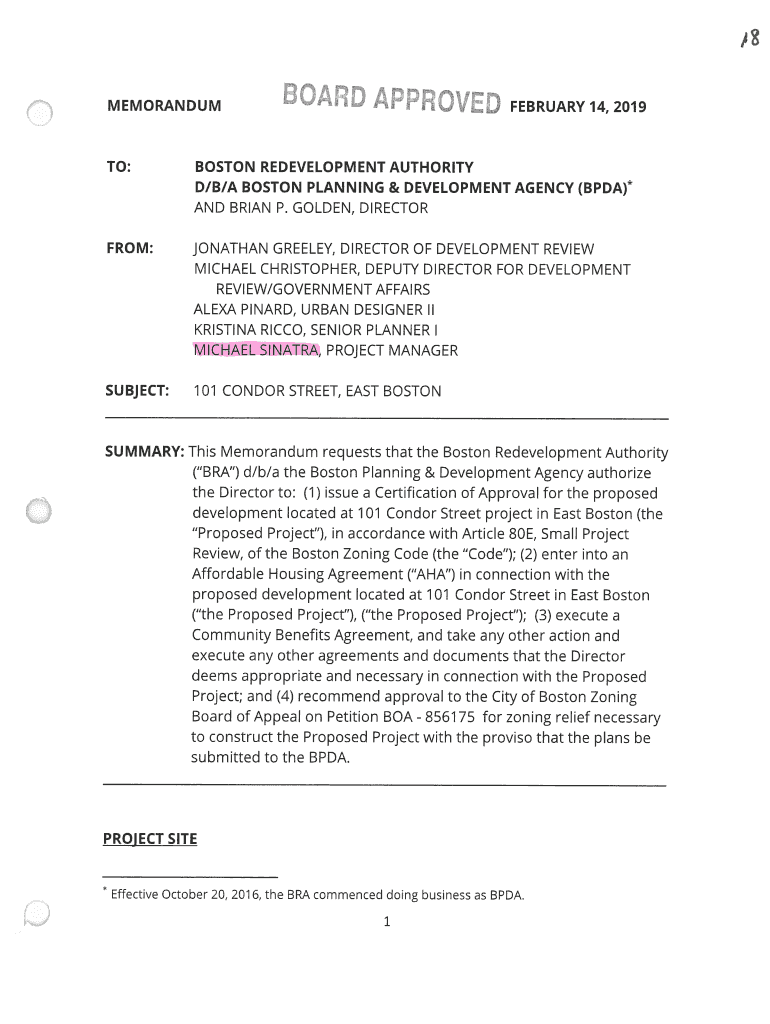 18

MEMORANDUM BOARD APPROVED FEBRUARY 14, 2019

TO: BOSTON REDEVELOPMENT AUTHORITY
D/B/A BOSTON PLANNING & DEVELOPMENT AGENCY (BPDA)*
AND BRIAN P. GOLDEN, DIRECTOR

FROM: JONATHAN GREELEY, DIRECTOR OF DEVELOPMENT REVIEW
MICHAEL CHRISTOPHER, DEPUTY DIRECTOR FOR DEVELOPMENT REVIEW/GOVERNMENT AFFAIRS
ALEXA PINARD, URBAN DESIGNER II
KRISTINA RICCO, SENIOR PLANNER I
MICHAEL SINATRA, PROJECT MANAGER

SUBJECT: 101 CONDOR STREET, EAST BOSTON

SUMMARY: This Memorandum requests that the Boston Redevelopment Authority ("BRA") d/b/a the Boston Planning & Development Agency authorize the Director to: (1) issue a Certification of Approval for the proposed development located at 101 Condor Street project in East Boston (the "Proposed Project"), in accordance with Article 80E, Small Project Review, of the Boston Zoning Code (the "Code"); (2) enter into an Affordable Housing Agreement ("AHA") in connection with the proposed development located at 101 Condor Street in East Boston ("the Proposed Project"), ("the Proposed Project"); (3) execute a Community Benefits Agreement, and take any other action and execute any other agreements and documents that the Director deems appropriate and necessary in connection with the Proposed Project; and (4) recommend approval to the City of Boston Zoning Board of Appeal on Petition BOA - 856175 for zoning relief necessary to construct the Proposed Project with the proviso that the plans be submitted to the BPDA.

PROJECT SITE

* Effective October 20, 2016, the BRA commenced doing business as BPDA.

1